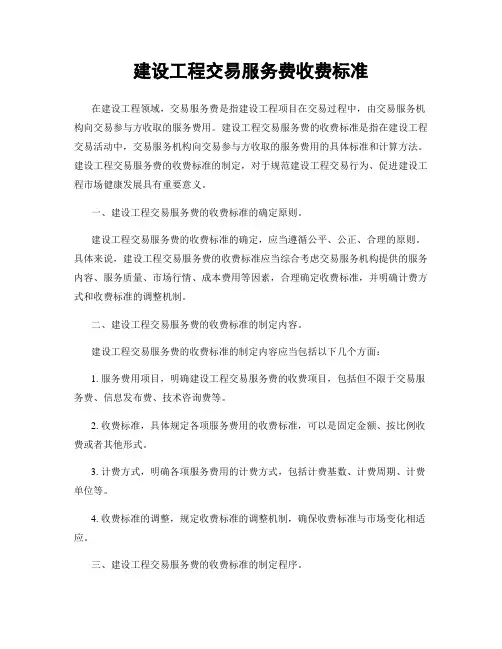 建设工程交易服务费收费标准

在建设工程领域，交易服务费是指建设工程项目在交易过程中，由交易服务机构向交易参与方收取的服务费用。建设工程交易服务费的收费标准是指在建设工程交易活动中，交易服务机构向交易参与方收取的服务费用的具体标准和计算方法。建设工程交易服务费的收费标准的制定，对于规范建设工程交易行为、促进建设工程市场健康发展具有重要意义。

一、建设工程交易服务费的收费标准的确定原则。

建设工程交易服务费的收费标准的确定，应当遵循公平、公正、合理的原则。具体来说，建设工程交易服务费的收费标准应当综合考虑交易服务机构提供的服务内容、服务质量、市场行情、成本费用等因素，合理确定收费标准，并明确计费方式和收费标准的调整机制。

二、建设工程交易服务费的收费标准的制定内容。

建设工程交易服务费的收费标准的制定内容应当包括以下几个方面：

1. 服务费用项目，明确建设工程交易服务费的收费项目，包括但不限于交易服务费、信息发布费、技术咨询费等。

2. 收费标准，具体规定各项服务费用的收费标准，可以是固定金额、按比例收费或者其他形式。

3. 计费方式，明确各项服务费用的计费方式，包括计费基数、计费周期、计费单位等。

4. 收费标准的调整，规定收费标准的调整机制，确保收费标准与市场变化相适应。

三、建设工程交易服务费的收费标准的制定程序。